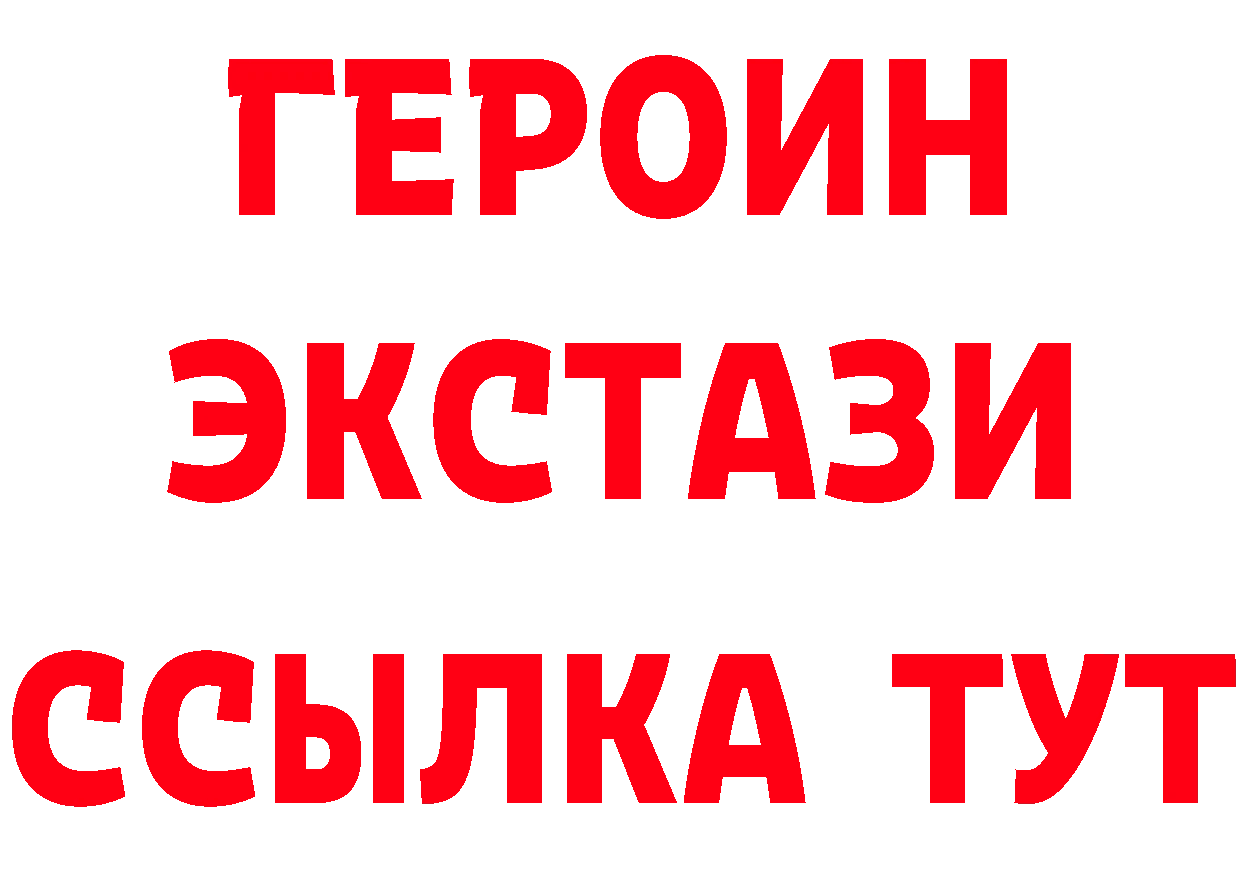 ГЕРОИН
ЭКСТАЗИ
ССЫЛКА ТУТ